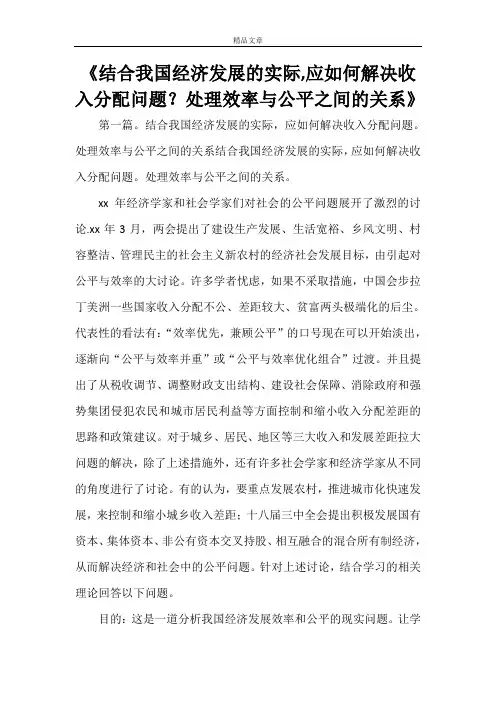 精品文章

《结合我国经济发展的实际,应如何解决收入分配问题？处理效率与公平之间的关系》

第一篇。结合我国经济发展的实际，应如何解决收入分配问题。处理效率与公平之间的关系结合我国经济发展的实际，应如何解决收入分配问题。处理效率与公平之间的关系。

xx 年经济学家和社会学家们对社会的公平问题展开了激烈的讨论.xx 年 3 月，两会提出了建设生产发展、生活宽裕、乡风文明、村容整洁、管理民主的社会主义新农村的经济社会发展目标，由引起对公平与效率的大讨论。许多学者忧虑，如果不采取措施，中国会步拉丁美洲一些国家收入分配不公、差距较大、贫富两头极端化的后尘。代表性的看法有：“效率优先，兼顾公平”的口号现在可以开始淡出，逐渐向“公平与效率并重”或“公平与效率优化组合”过渡。并且提出了从税收调节、调整财政支出结构、建设社会保障、消除政府和强势集团侵犯农民和城市居民利益等方面控制和缩小收入分配差距的思路和政策建议。对于城乡、居民、地区等三大收入和发展差距拉大问题的解决，除了上述措施外，还有许多社会学家和经济学家从不同的角度进行了讨论。有的认为，要重点发展农村，推进城市化快速发展，来控制和缩小城乡收入差距；十八届三中全会提出积极发展国有资本、集体资本、非公有资本交叉持股、相互融合的混合所有制经济，从而解决经济和社会中的公平问题。针对上述讨论，结合学习的相关理论回答以下问题。

目的：这是一道分析我国经济发展效率和公平的现实问题。让学